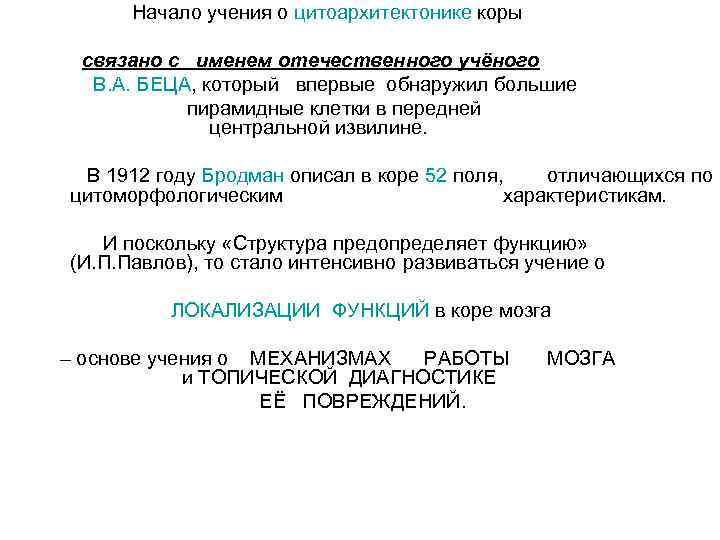 Начало учения о цитоархитектонике коры

связано с именем отечественного учёного В.А. БЕЦА, который впервые обнаружил большие пирамидные клетки в передней центральной извилине.

В 1912 году Бродман описал в коре 52 поля, отличающихся по цитоморфологическим характеристикам.

И поскольку «Структура предопределяет функцию» (И.П.Павлов), то стало интенсивно развиваться учение о

ЛОКАЛИЗАЦИИ ФУНКЦИЙ в коре мозга

– основе учения о МЕХАНИЗМАХ РАБОТЫ МОЗГА и ТОПИЧЕСКОЙ ДИАГНОСТИКЕ ЕЁ ПОВРЕЖДЕНИЙ.